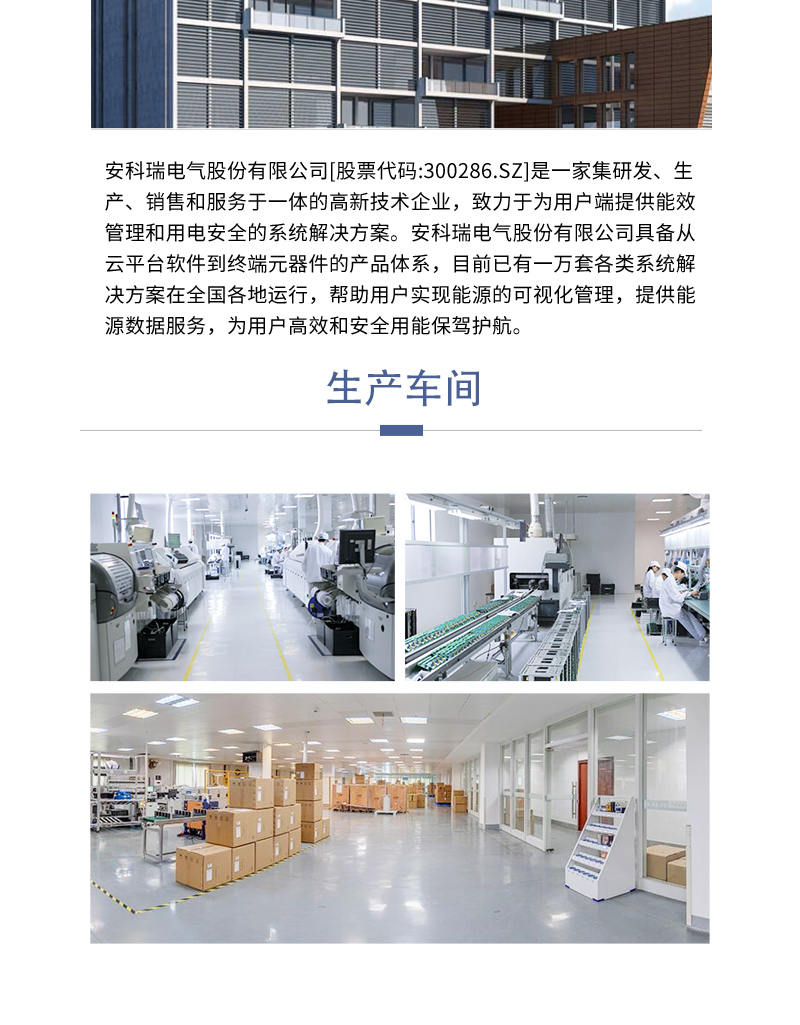 安科瑞电气股份有限公司[股票代码:300286.SZ]是一家集研发、生产、销售和服务于一体的高新技术企业，致力于为用户端提供能效管理和用电安全的系统解决方案。安科瑞电气股份有限公司具备从云平台软件到终端元器件的产品体系，目前已有一万套各类系统解决方案在全国各地运行，帮助用户实现能源的可视化管理，提供能源数据服务，为用户高效和安全用能保驾护航。

生产车间